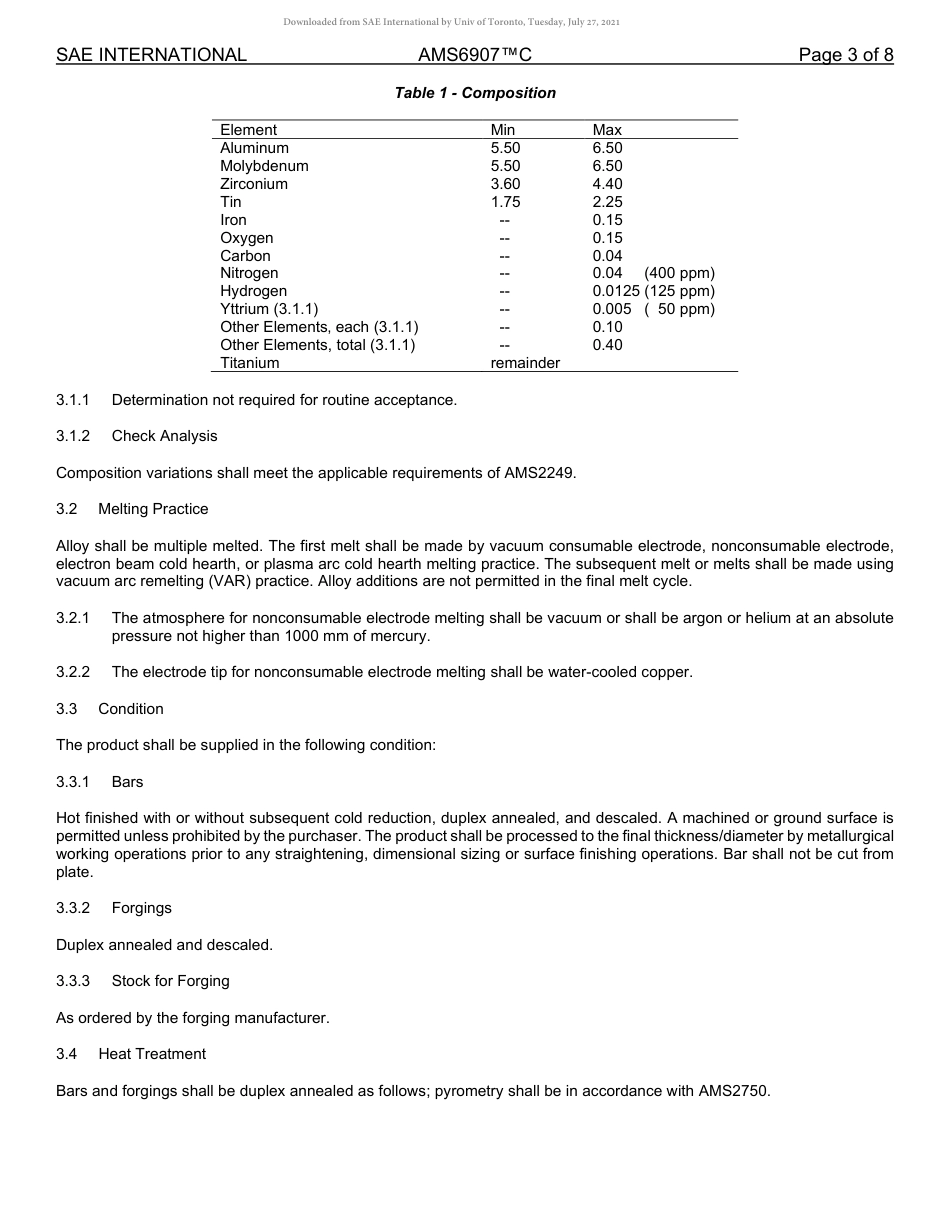 Downloaded from SAE International by Univ of Toronto, Tuesday, July 27, 2021

SAE INTERNATIONAL AMS6907™C Page 3 of 8

Table 1 - Composition

| Element | Min | Max |
|---|---|---|
| Aluminum | 5.50 | 6.50 |
| Molybdenum | 5.50 | 6.50 |
| Zirconium | 3.60 | 4.40 |
| Tin | 1.75 | 2.25 |
| Iron | -- | 0.15 |
| Oxygen | -- | 0.15 |
| Carbon | -- | 0.04 |
| Nitrogen | -- | 0.04 (400 ppm) |
| Hydrogen | -- | 0.0125 (125 ppm) |
| Yttrium (3.1.1) | -- | 0.005 ( 50 ppm) |
| Other Elements, each (3.1.1) | -- | 0.10 |
| Other Elements, total (3.1.1) | -- | 0.40 |
| Titanium | remainder | |

3.1.1 Determination not required for routine acceptance.

3.1.2 Check Analysis

Composition variations shall meet the applicable requirements of AMS2249.

3.2 Melting Practice

Alloy shall be multiple melted. The first melt shall be made by vacuum consumable electrode, nonconsumable electrode, electron beam cold hearth, or plasma arc cold hearth melting practice. The subsequent melt or melts shall be made using vacuum arc remelting (VAR) practice. Alloy additions are not permitted in the final melt cycle.

3.2.1 The atmosphere for nonconsumable electrode melting shall be vacuum or shall be argon or helium at an absolute pressure not higher than 1000 mm of mercury.

3.2.2 The electrode tip for nonconsumable electrode melting shall be water-cooled copper.

3.3 Condition

The product shall be supplied in the following condition:

3.3.1 Bars

Hot finished with or without subsequent cold reduction, duplex annealed, and descaled. A machined or ground surface is permitted unless prohibited by the purchaser. The product shall be processed to the final thickness/diameter by metallurgical working operations prior to any straightening, dimensional sizing or surface finishing operations. Bar shall not be cut from plate.

3.3.2 Forgings

Duplex annealed and descaled.

3.3.3 Stock for Forging

As ordered by the forging manufacturer.

3.4 Heat Treatment

Bars and forgings shall be duplex annealed as follows; pyrometry shall be in accordance with AMS2750.